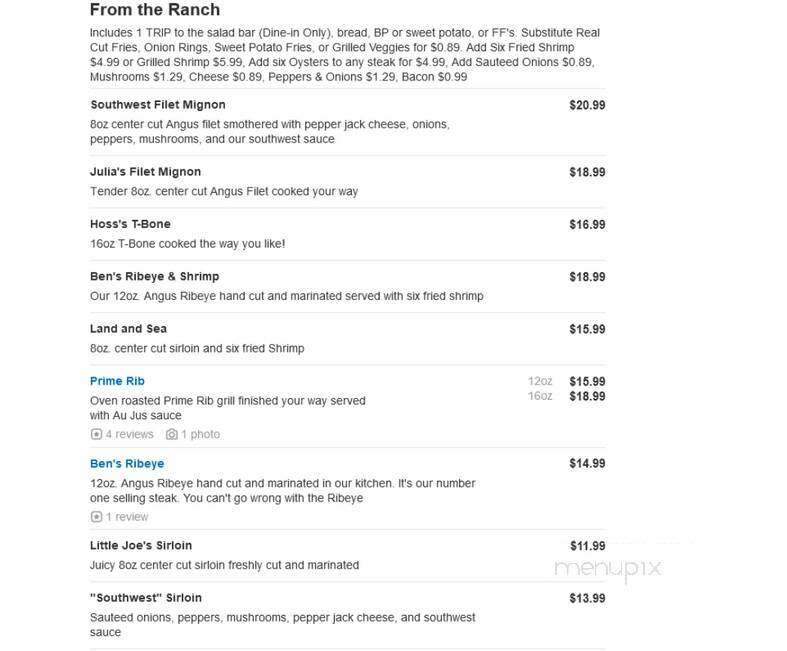 From the Ranch

Includes 1 TRIP to the salad bar (Dine-in Only), bread, BP or sweet potato, or FF's. Substitute Real Cut Fries, Onion Rings, Sweet Potato Fries, or Grilled Veggies for $0.89. Add Six Fried Shrimp $4.99 or Grilled Shrimp $5.99, Add six Oysters to any steak for $4.99, Add Sauteed Onions $0.89, Mushrooms $1.29, Cheese $0.89, Peppers & Onions $1.29, Bacon $0.99

Southwest Filet Mignon $20.99
8oz center cut Angus filet smothered with pepper jack cheese, onions, peppers, mushrooms, and our southwest sauce

Julia's Filet Mignon $18.99
Tender 8oz. center cut Angus Filet cooked your way

Hoss's T-Bone $16.99
16oz T-Bone cooked the way you like!

Ben's Ribeye & Shrimp $18.99
Our 12oz. Angus Ribeye hand cut and marinated served with six fried shrimp

Land and Sea $15.99
8oz. center cut sirloin and six fried Shrimp

Prime Rib 12oz $15.99 16oz $18.99
Oven roasted Prime Rib grill finished your way served with Au Jus sauce
4 reviews 1 photo

Ben's Ribeye $14.99
12oz. Angus Ribeye hand cut and marinated in our kitchen. It's our number one selling steak. You can't go wrong with the Ribeye
1 review

Little Joe's Sirloin $11.99
Juicy 8oz center cut sirloin freshly cut and marinated

menupix

"Southwest" Sirloin $13.99
Sauteed onions, peppers, mushrooms, pepper jack cheese, and southwest sauce